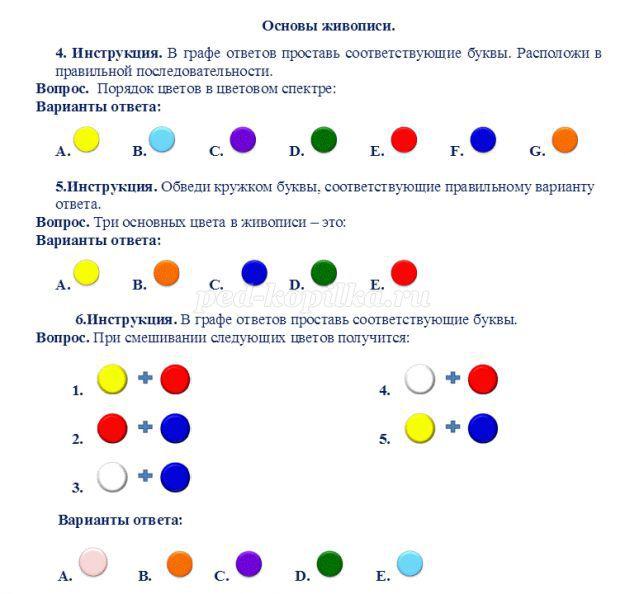 Основы живописи.

4. Инструкция. В графе ответов проставь соответствующие буквы. Расположи в правильной последовательности.
Вопрос. Порядок цветов в цветовом спектре:
Варианты ответа:

A. B. C. D. E. F. G.

5.Инструкция. Обведи кружком буквы, соответствующие правильному варианту ответа.
Вопрос. Три основных цвета в живописи – это:
Варианты ответа:

A. B. C. D. E.

ped-kopilka.ru

6.Инструкция. В графе ответов проставь соответствующие буквы.
Вопрос. При смешивании следующих цветов получится:

1. +
2. +
3. +
4. +
5. +

Варианты ответа:

A. B. C. D. E.